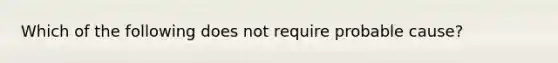 Which of the following does not require probable cause?